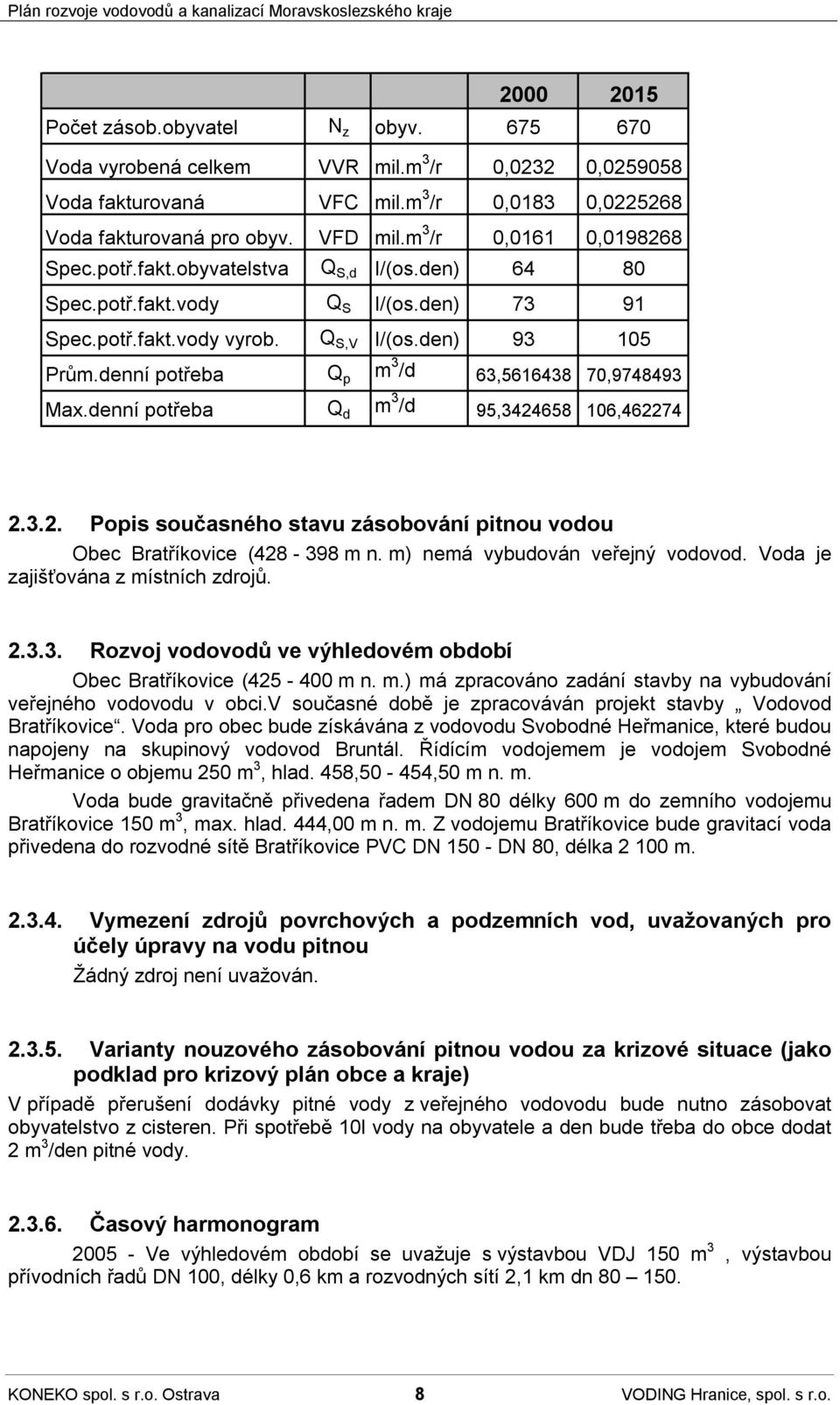 Plán rozvoje vodovodů a kanalizací Moravskoslezského kraje

| | | | 2000 | 2015 |
|---|---|---|---|---|
| Počet zásob.obyvatel | $N_z$ | obyv. | 675 | 670 |
| Voda vyrobená celkem | VVR | mil.$m^3$/r | 0,0232 | 0,0259058 |
| Voda fakturovaná | VFC | mil.$m^3$/r | 0,0183 | 0,0225268 |
| Voda fakturovaná pro obyv. | VFD | mil.$m^3$/r | 0,0161 | 0,0198268 |
| Spec.potř.fakt.obyvatelstva | $Q_{S,d}$ | l/(os.den) | 64 | 80 |
| Spec.potř.fakt.vody | $Q_S$ | l/(os.den) | 73 | 91 |
| Spec.potř.fakt.vody vyrob. | $Q_{S,V}$ | l/(os.den) | 93 | 105 |
| Prům.denní potřeba | $Q_p$ | $m^3$/d | 63,5616438 | 70,9748493 |
| Max.denní potřeba | $Q_d$ | $m^3$/d | 95,3424658 | 106,462274 |

2.3.2. Popis současného stavu zásobování pitnou vodou

Obec Bratříkovice (428 - 398 m n. m) nemá vybudován veřejný vodovod. Voda je zajišťována z místních zdrojů.

2.3.3. Rozvoj vodovodů ve výhledovém období

Obec Bratříkovice (425 - 400 m n. m.) má zpracováno zadání stavby na vybudování veřejného vodovodu v obci.V současné době je zpracováván projekt stavby „ Vodovod Bratříkovice“. Voda pro obec bude získávána z vodovodu Svobodné Heřmanice, které budou napojeny na skupinový vodovod Bruntál. Řídícím vodojemem je vodojem Svobodné Heřmanice o objemu 250 $m^3$, hlad. 458,50 - 454,50 m n. m.

Voda bude gravitačně přivedena řadem DN 80 délky 600 m do zemního vodojemu Bratříkovice 150 $m^3$, max. hlad. 444,00 m n. m. Z vodojemu Bratříkovice bude gravitací voda přivedena do rozvodné sítě Bratříkovice PVC DN 150 - DN 80, délka 2 100 m.

2.3.4. Vymezení zdrojů povrchových a podzemních vod, uvažovaných pro účely úpravy na vodu pitnou

Žádný zdroj není uvažován.

2.3.5. Varianty nouzového zásobování pitnou vodou za krizové situace (jako podklad pro krizový plán obce a kraje)

V případě přerušení dodávky pitné vody z veřejného vodovodu bude nutno zásobovat obyvatelstvo z cisteren. Při spotřebě 10l vody na obyvatele a den bude třeba do obce dodat 2 $m^3$/den pitné vody.

2.3.6. Časový harmonogram

2005 - Ve výhledovém období se uvažuje s výstavbou VDJ 150 $m^3$ , výstavbou přívodních řadů DN 100, délky 0,6 km a rozvodných sítí 2,1 km dn 80 – 150.

KONEKO spol. s r.o. Ostrava 8 VODING Hranice, spol. s r.o.